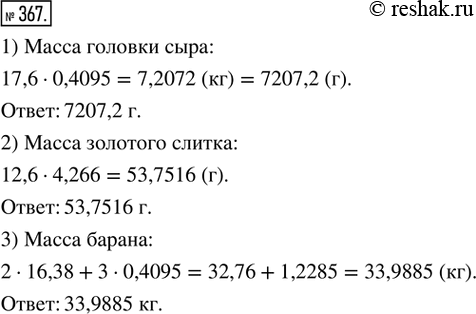 № 367.

© reshak.ru

1) Масса головки сыра:

$17,6 \cdot 0,4095 = 7,2072$ (кг) $= 7207,2$ (г).

Ответ: 7207,2 г.

2) Масса золотого слитка:

$12,6 \cdot 4,266 = 53,7516$ (г).

Ответ: 53,7516 г.

3) Масса барана:

$2 \cdot 16,38 + 3 \cdot 0,4095 = 32,76 + 1,2285 = 33,9885$ (кг).

Ответ: 33,9885 кг.